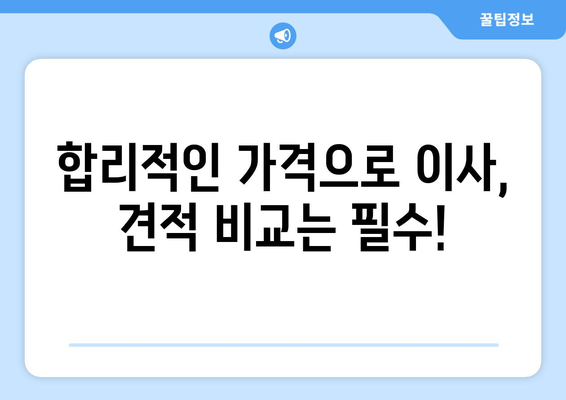 꿀팁정보

합리적인 가격으로 이사, 견적 비교는 필수!